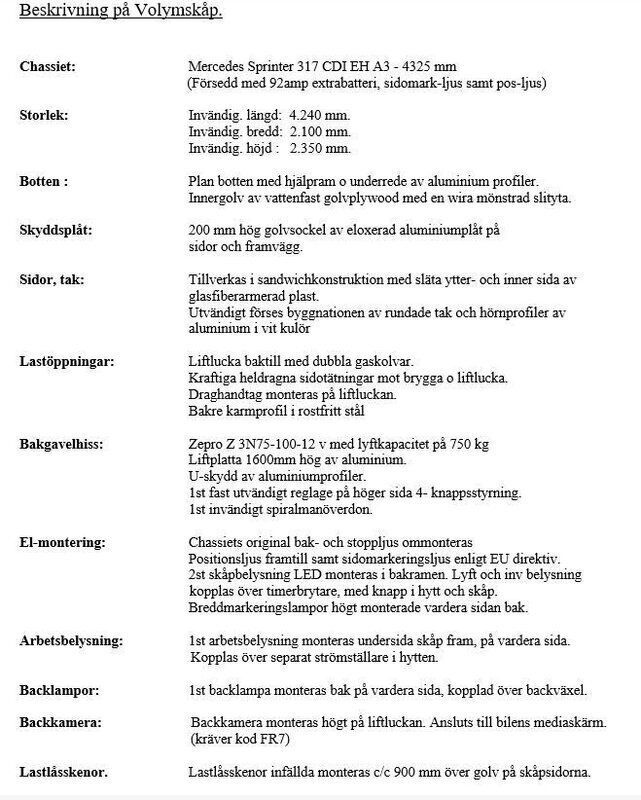 Beskrivning på Volymskåp.

Chassiet: Mercedes Sprinter 317 CDI EH A3 - 4325 mm
(Försedd med 92amp extrabatteri, sidomark-ljus samt pos-ljus)

Storlek: Invändig. längd: 4.240 mm.
Invändig. bredd: 2.100 mm.
Invändig. höjd : 2.350 mm.

Botten : Plan botten med hjälpram o underrede av aluminium profiler.
Innergolv av vattenfast golvplywood med en wira mönstrad slityta.

Skyddsplåt: 200 mm hög golvsockel av eloxerad aluminiumplåt på sidor och framvägg.

Sidor, tak: Tillverkas i sandwichkonstruktion med släta ytter- och inner sida av glasfiberarmerad plast.
Utvändigt förses byggnationen av rundade tak och hörnprofiler av aluminium i vit kulör

Lastöppningar: Liftlucka baktill med dubbla gaskolvar.
Kraftiga heldragna sidotätningar mot brygga o liftlucka.
Draghandtag monteras på liftluckan.
Bakre karmprofil i rostfritt stål

Bakgavelhiss: Zepro Z 3N75-100-12 v med lyftkapacitet på 750 kg
Liftplatta 1600mm hög av aluminium.
U-skydd av aluminiumprofiler.
1st fast utvändigt reglage på höger sida 4- knappsstyrning.
1st invändigt spiralmanöverdon.

El-montering: Chassiets original bak- och stoppljus ommonteras
Positionsljus framtill samt sidomarkeringsljus enligt EU direktiv.
2st skåpbelysning LED monteras i bakramen. Lyft och inv belysning kopplas över timerbrytare, med knapp i hytt och skåp.
Breddmarkeringslampor högt monterade vardera sidan bak.

Arbetsbelysning: 1st arbetsbelysning monteras undersida skåp fram, på vardera sida.
Kopplas över separat strömställare i hytten.

Backlampor: 1st backlampa monteras bak på vardera sida, kopplad över backväxel.

Backkamera: Backkamera monteras högt på liftluckan. Ansluts till bilens mediaskärm.
(kräver kod FR7)

Lastlåsskenor. Lastlåsskenor infällda monteras c/c 900 mm över golv på skåpsidorna.